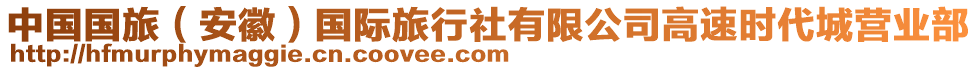 中国国旅（安徽）国际旅行社有限公司高速时代城营业部
http://hfmurphymaggie.cn.coovee.com